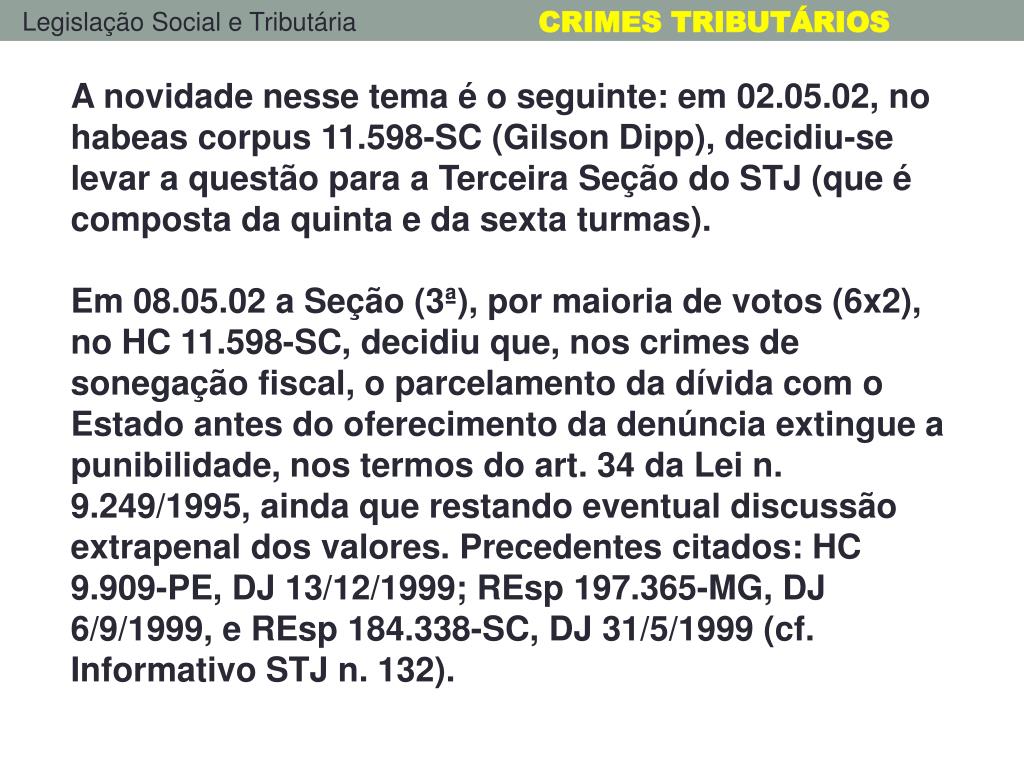 Legislação Social e Tributária

CRIMES TRIBUTÁRIOS

A novidade nesse tema é o seguinte: em 02.05.02, no habeas corpus 11.598-SC (Gilson Dipp), decidiu-se levar a questão para a Terceira Seção do STJ (que é composta da quinta e da sexta turmas).

Em 08.05.02 a Seção (3ª), por maioria de votos (6x2), no HC 11.598-SC, decidiu que, nos crimes de sonegação fiscal, o parcelamento da dívida com o Estado antes do oferecimento da denúncia extingue a punibilidade, nos termos do art. 34 da Lei n. 9.249/1995, ainda que restando eventual discussão extrapenal dos valores. Precedentes citados: HC 9.909-PE, DJ 13/12/1999; REsp 197.365-MG, DJ 6/9/1999, e REsp 184.338-SC, DJ 31/5/1999 (cf. Informativo STJ n. 132).